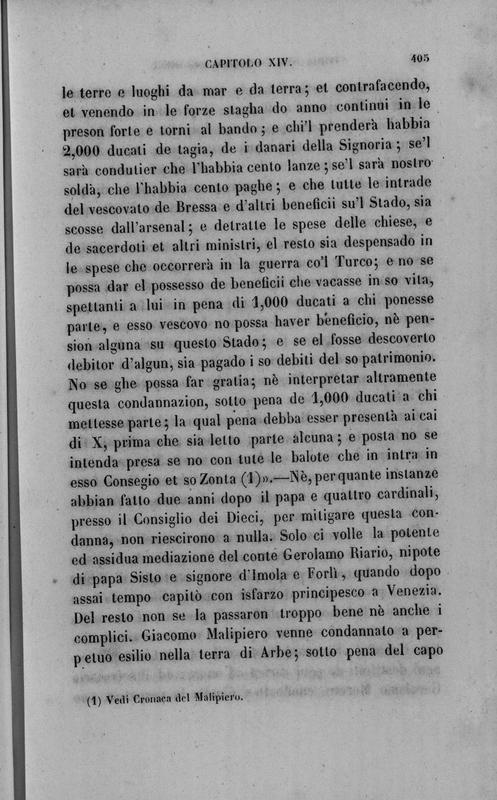 CAPITOLO XIV. 405

le terre e luoghi da mar e da terra; et contrafacendo, et venendo in le forze stagha do anno continui in le preson forte e torni al bando; e chi'l prenderà habbia 2,000 ducati de tagia, de i danari della Signoria; se'l sarà condutier che l'habbia cento lanze; se'l sarà nostro soldà, che l'habbia cento paghe; e che tutte le intrade del vescovato de Bressa e d'altri beneficii su'l Stado, sia scosse dall'arsenal; e detratte le spese delle chiese, e de sacerdoti et altri ministri, el resto sia despensado in le spese che occorrerà in la guerra co'l Turco; e no se possa dar el possesso de beneficii che vacasse in so vita, spettanti a lui in pena di 1,000 ducati a chi ponesse parte, e esso vescovo no possa haver beneficio, nè pension alguna su questo Stado; e se el fosse descoverto debitor d'algun, sia pagado i so debiti del so patrimonio. No se ghe possa far gratia; nè interpretar altramente questa condannazion, sotto pena de 1,000 ducati a chi mettesse parte; la qual pena debba esser presentà ai cai di X, prima che sia letto parte alcuna; e posta no se intenda presa se no con tute le balote che in intra in esso Consegio et so Zonta (1)».—Nè, per quante instanze abbian fatto due anni dopo il papa e quattro cardinali, presso il Consiglio dei Dieci, per mitigare questa condanna, non riescirono a nulla. Solo ci volle la potente ed assidua mediazione del conte Gerolamo Riario, nipote di papa Sisto e signore d'Imola e Forlì, quando dopo assai tempo capitò con isfarzo principesco a Venezia. Del resto non se la passaron troppo bene nè anche i complici. Giacomo Malipiero venne condannato a perpetuo esilio nella terra di Arbe; sotto pena del capo

(1) Vedi Cronaca del Malipiero.